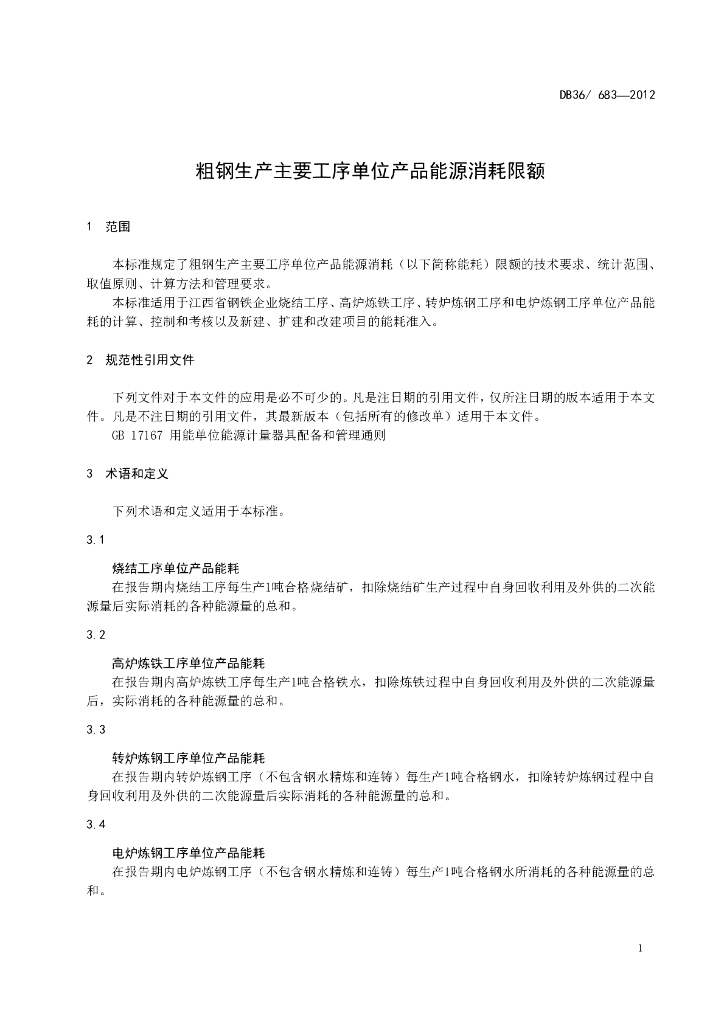 DB36/ 683—2012

粗钢生产主要工序单位产品能源消耗限额

1 范围

本标准规定了粗钢生产主要工序单位产品能源消耗（以下简称能耗）限额的技术要求、统计范围、取值原则、计算方法和管理要求。

本标准适用于江西省钢铁企业烧结工序、高炉炼铁工序、转炉炼钢工序和电炉炼钢工序单位产品能耗的计算、控制和考核以及新建、扩建和改建项目的能耗准入。

2 规范性引用文件

下列文件对于本文件的应用是必不可少的。凡是注日期的引用文件，仅所注日期的版本适用于本文件。凡是不注日期的引用文件，其最新版本（包括所有的修改单）适用于本文件。

GB 17167 用能单位能源计量器具配备和管理通则

3 术语和定义

下列术语和定义适用于本标准。

3.1

烧结工序单位产品能耗

在报告期内烧结工序每生产1吨合格烧结矿，扣除烧结矿生产过程中自身回收利用及外供的二次能源量后实际消耗的各种能源量的总和。

3.2

高炉炼铁工序单位产品能耗

在报告期内高炉炼铁工序每生产1吨合格铁水，扣除炼铁过程中自身回收利用及外供的二次能源量后，实际消耗的各种能源量的总和。

3.3

转炉炼钢工序单位产品能耗

在报告期内转炉炼钢工序（不包含钢水精炼和连铸）每生产1吨合格钢水，扣除转炉炼钢过程中自身回收利用及外供的二次能源量后实际消耗的各种能源量的总和。

3.4

电炉炼钢工序单位产品能耗

在报告期内电炉炼钢工序（不包含钢水精炼和连铸）每生产1吨合格钢水所消耗的各种能源量的总和。

1